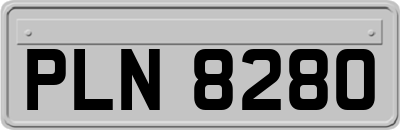 PLN 8280